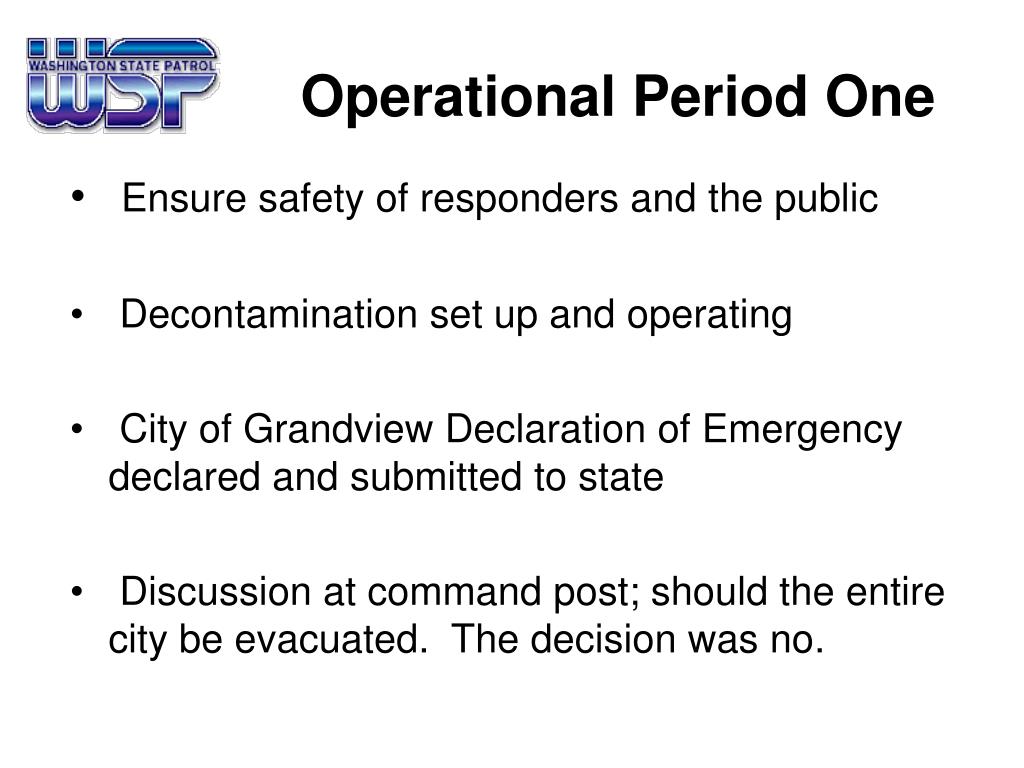 WASHINGTON STATE PATROL
WSP

Operational Period One

• Ensure safety of responders and the public

• Decontamination set up and operating

• City of Grandview Declaration of Emergency declared and submitted to state

• Discussion at command post; should the entire city be evacuated. The decision was no.